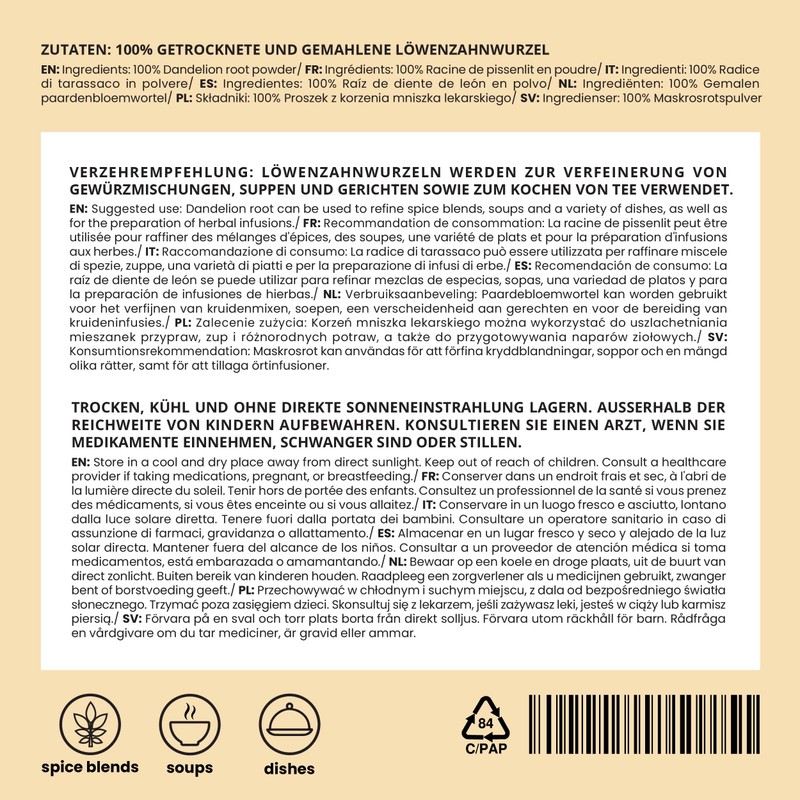 ZUTATEN: 100% GETROCKNETE UND GEMAHLENE LÖWENZAHNWURZEL

EN: Ingredients: 100% Dandelion root powder/ FR: Ingrédients: 100% Racine de pissenlit en poudre/ IT: Ingredienti: 100% Radice di tarassaco in polvere/ ES: Ingredientes: 100% Raíz de diente de león en polvo/ NL: Ingrediënten: 100% Gemalen paardenbloemwortel/ PL: Składniki: 100% Proszek z korzenia mniszka lekarskiego/ SV: Ingredienser: 100% Maskrosrotspulver

VERZEHREMPFEHLUNG: LÖWENZAHNWURZELN WERDEN ZUR VERFEINERUNG VON GEWÜRZMISCHUNGEN, SUPPEN UND GERICHTEN SOWIE ZUM KOCHEN VON TEE VERWENDET.

EN: Suggested use: Dandelion root can be used to refine spice blends, soups and a variety of dishes, as well as for the preparation of herbal infusions./ FR: Recommandation de consommation: La racine de pissenlit peut être utilisée pour raffiner des mélanges d'épices, des soupes, une variété de plats et pour la préparation d'infusions aux herbes./ IT: Raccomandazione di consumo: La radice di tarassaco può essere utilizzata per raffinare miscele di spezie, zuppe, una varietà di piatti e per la preparazione di infusi di erbe./ ES: Recomendación de consumo: La raíz de diente de león se puede utilizar para refinar mezclas de especias, sopas, una variedad de platos y para la preparación de infusiones de hierbas./ NL: Verbruiksaanbeveling: Paardebloemwortel kan worden gebruikt voor het verfijnen van kruidenmixen, soepen, een verscheidenheid aan gerechten en voor de bereiding van kruideninfusies./ PL: Zalecenie zużycia: Korzeń mniszka lekarskiego można wykorzystać do uszlachetniania mieszanek przypraw, zup i różnorodnych potraw, a także do przygotowywania naparów ziołowych./ SV: Konsumtionsrekommendation: Maskrosrot kan användas för att förfina kryddblandningar, soppor och en mängd olika rätter, samt för att tillaga örtinfusioner.

TROCKEN, KÜHL UND OHNE DIREKTE SONNENEINSTRAHLUNG LAGERN. AUSSERHALB DER REICHWEITE VON KINDERN AUFBEWAHREN. KONSULTIEREN SIE EINEN ARZT, WENN SIE MEDIKAMENTE EINNEHMEN, SCHWANGER SIND ODER STILLEN.

EN: Store in a cool and dry place away from direct sunlight. Keep out of reach of children. Consult a healthcare provider if taking medications, pregnant, or breastfeeding./ FR: Conserver dans un endroit frais et sec, à l'abri de la lumière directe du soleil. Tenir hors de portée des enfants. Consultez un professionnel de la santé si vous prenez des médicaments, si vous êtes enceinte ou si vous allaitez./ IT: Conservare in un luogo fresco e asciutto, lontano dalla luce solare diretta. Tenere fuori dalla portata dei bambini. Consultare un operatore sanitario in caso di assunzione di farmaci, gravidanza o allattamento./ ES: Almacenar en un lugar fresco y seco y alejado de la luz solar directa. Mantener fuera del alcance de los niños. Consultar a un proveedor de atención médica si toma medicamentos, está embarazada o amamantando./ NL: Bewaar op een koele en droge plaats, uit de buurt van direct zonlicht. Buiten bereik van kinderen houden. Raadpleeg een zorgverlener als u medicijnen gebruikt, zwanger bent of borstvoeding geeft./ PL: Przechowywać w chłodnym i suchym miejscu, z dala od bezpośredniego światła słonecznego. Trzymać poza zasięgiem dzieci. Skonsultuj się z lekarzem, jeśli zażywasz leki, jesteś w ciąży lub karmisz piersią./ SV: Förvara på en sval och torr plats borta från direkt solljus. Förvara utom räckhåll för barn. Rådfråga en vårdgivare om du tar mediciner, är gravid eller ammar.

spice blends

soups

dishes

84
C/PAP